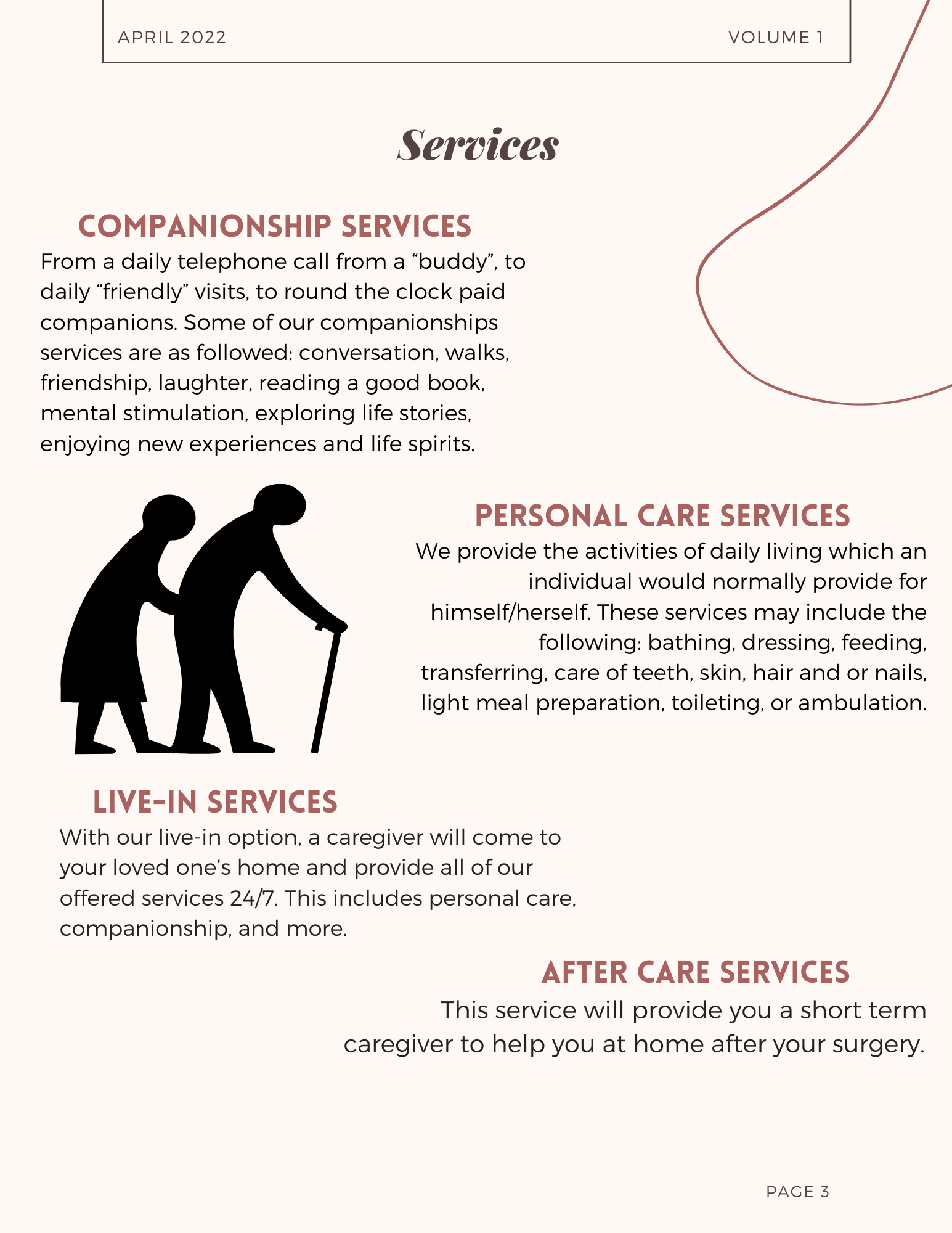 APRIL 2022 VOLUME 1

Services

COMPANIONSHIP SERVICES

From a daily telephone call from a "buddy", to daily "friendly" visits, to round the clock paid companions. Some of our companionships services are as followed: conversation, walks, friendship, laughter, reading a good book, mental stimulation, exploring life stories, enjoying new experiences and life spirits.

PERSONAL CARE SERVICES

We provide the activities of daily living which an individual would normally provide for himself/herself. These services may include the following: bathing, dressing, feeding, transferring, care of teeth, skin, hair and or nails, light meal preparation, toileting, or ambulation.

LIVE-IN SERVICES

With our live-in option, a caregiver will come to your loved one's home and provide all of our offered services 24/7. This includes personal care, companionship, and more.

AFTER CARE SERVICES

This service will provide you a short term caregiver to help you at home after your surgery.

PAGE 3